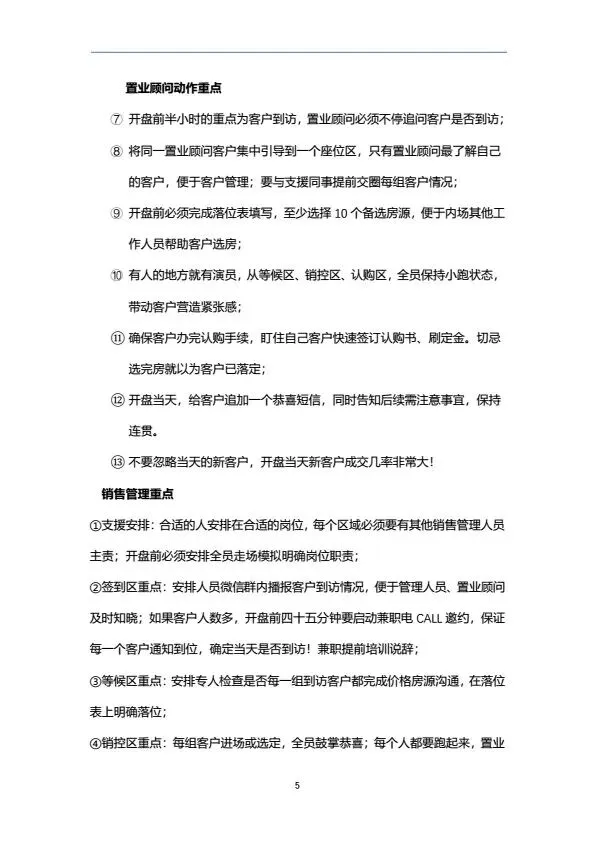 置业顾问动作重点

⑦ 开盘前半小时的重点为客户到访，置业顾问必须不停追问客户是否到访；

⑧ 将同一置业顾问客户集中引导到一个座位区，只有置业顾问最了解自己的客户，便于客户管理；要与支援同事提前交圈每组客户情况；

⑨ 开盘前必须完成落位表填写，至少选择 10 个备选房源，便于内场其他工作人员帮助客户选房；

⑩ 有人的地方就有演员，从等候区、销控区、认购区，全员保持小跑状态，带动客户营造紧张感；

⑪ 确保客户办完认购手续，盯住自己客户快速签订认购书、刷定金。切忌选完房就以为客户已落定；

⑫ 开盘当天，给客户追加一个恭喜短信，同时告知后续需注意事宜，保持连贯。

⑬ 不要忽略当天的新客户，开盘当天新客户成交几率非常大！

销售管理重点

①支援安排：合适的人安排在合适的岗位，每个区域必须要有其他销售管理人员主责；开盘前必须安排全员走场模拟明确岗位职责；

②签到区重点：安排人员微信群内播报客户到访情况，便于管理人员、置业顾问及时知晓；如果客户人数多，开盘前四十五分钟要启动兼职电 CALL 邀约，保证每一个客户通知到位，确定当天是否到访！兼职提前培训说辞；

③等候区重点：安排专人检查是否每一组到访客户都完成价格房源沟通，在落位表上明确落位；

④销控区重点：每组客户进场或选定，全员鼓掌恭喜；每个人都要跑起来，置业

5